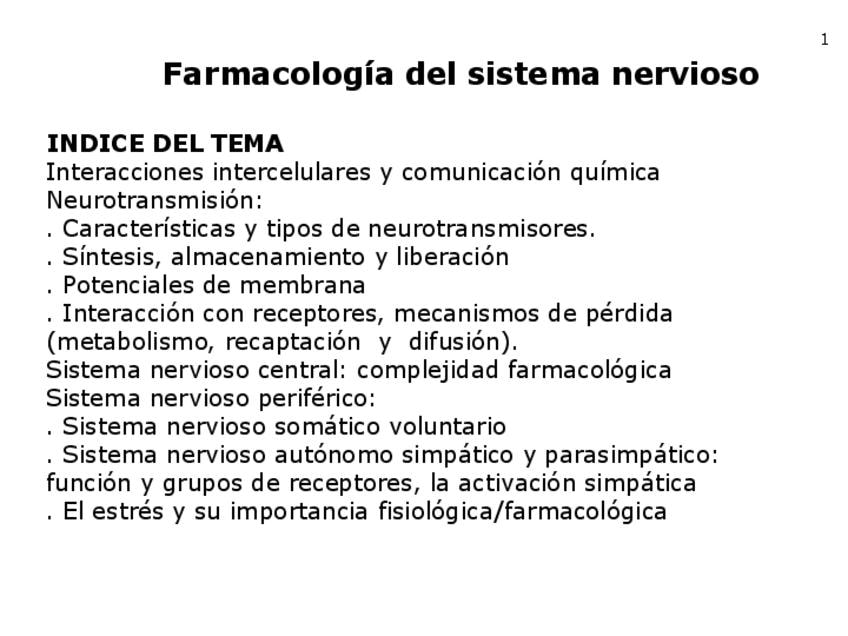 1

Farmacología del sistema nervioso

INDICE DEL TEMA
Interacciones intercelulares y comunicación química
Neurotransmisión:
. Características y tipos de neurotransmisores.
. Síntesis, almacenamiento y liberación
. Potenciales de membrana
. Interacción con receptores, mecanismos de pérdida (metabolismo, recaptación y difusión).
Sistema nervioso central: complejidad farmacológica
Sistema nervioso periférico:
. Sistema nervioso somático voluntario
. Sistema nervioso autónomo simpático y parasimpático: función y grupos de receptores, la activación simpática
. El estrés y su importancia fisiológica/farmacológica